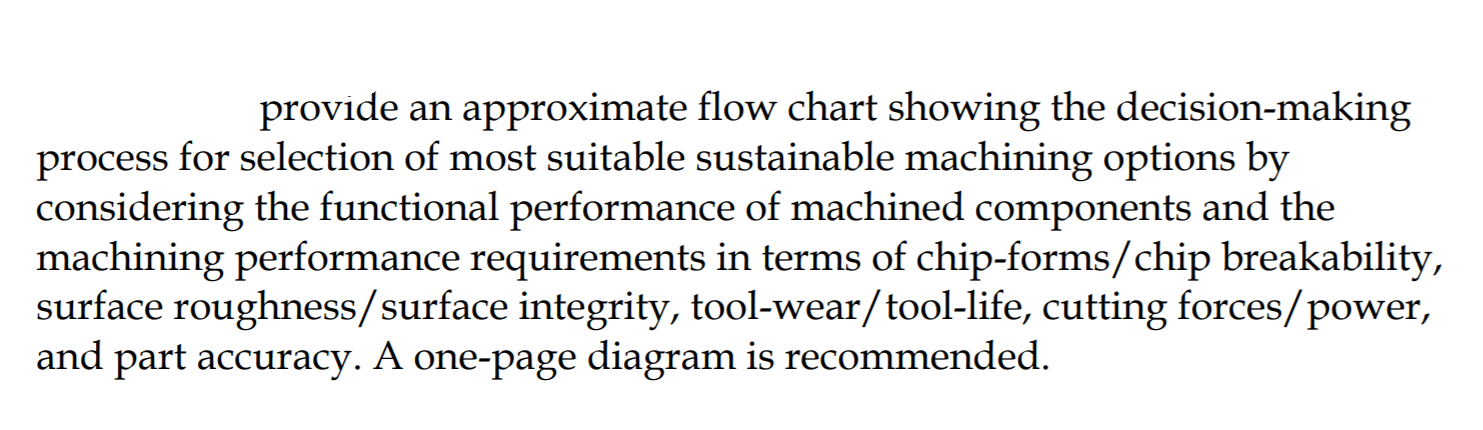 provide an approximate flow chart showing the decision-making process for selection of most suitable sustainable machining options by considering the functional performance of machined components and the machining performance requirements in terms of chip-forms/chip breakability, surface roughness/surface integrity, tool-wear/tool-life, cutting forces/power, and part accuracy. A one-page diagram is recommended.